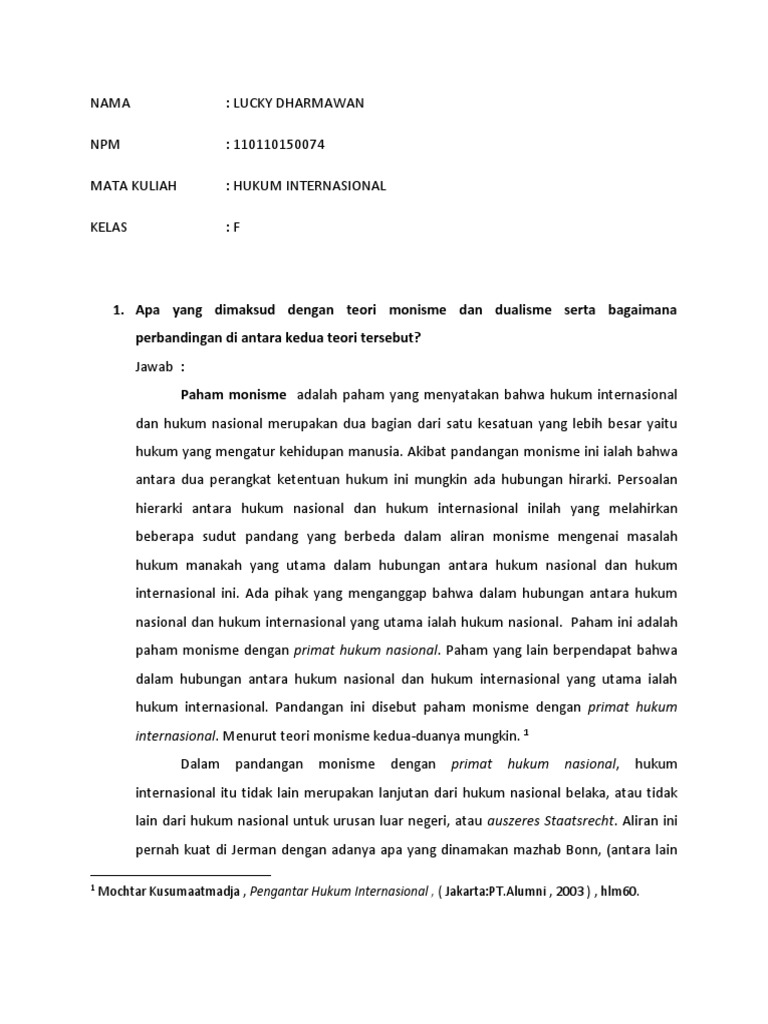 NAMA : LUCKY DHARMAWAN

NPM : 110110150074

MATA KULIAH : HUKUM INTERNASIONAL

KELAS : F

1. Apa yang dimaksud dengan teori monisme dan dualisme serta bagaimana perbandingan di antara kedua teori tersebut?

Jawab :

Paham monisme adalah paham yang menyatakan bahwa hukum internasional dan hukum nasional merupakan dua bagian dari satu kesatuan yang lebih besar yaitu hukum yang mengatur kehidupan manusia. Akibat pandangan monisme ini ialah bahwa antara dua perangkat ketentuan hukum ini mungkin ada hubungan hirarki. Persoalan hierarki antara hukum nasional dan hukum internasional inilah yang melahirkan beberapa sudut pandang yang berbeda dalam aliran monisme mengenai masalah hukum manakah yang utama dalam hubungan antara hukum nasional dan hukum internasional ini. Ada pihak yang menganggap bahwa dalam hubungan antara hukum nasional dan hukum internasional yang utama ialah hukum nasional. Paham ini adalah paham monisme dengan primat hukum nasional. Paham yang lain berpendapat bahwa dalam hubungan antara hukum nasional dan hukum internasional yang utama ialah hukum internasional. Pandangan ini disebut paham monisme dengan primat hukum internasional. Menurut teori monisme kedua-duanya mungkin. $^1$

Dalam pandangan monisme dengan primat hukum nasional, hukum internasional itu tidak lain merupakan lanjutan dari hukum nasional belaka, atau tidak lain dari hukum nasional untuk urusan luar negeri, atau auszeres Staatsrecht. Aliran ini pernah kuat di Jerman dengan adanya apa yang dinamakan mazhab Bonn, (antara lain

$^1$ Mochtar Kusumaatmadja , Pengantar Hukum Internasional , ( Jakarta:PT.Alumni , 2003 ) , hlm60.